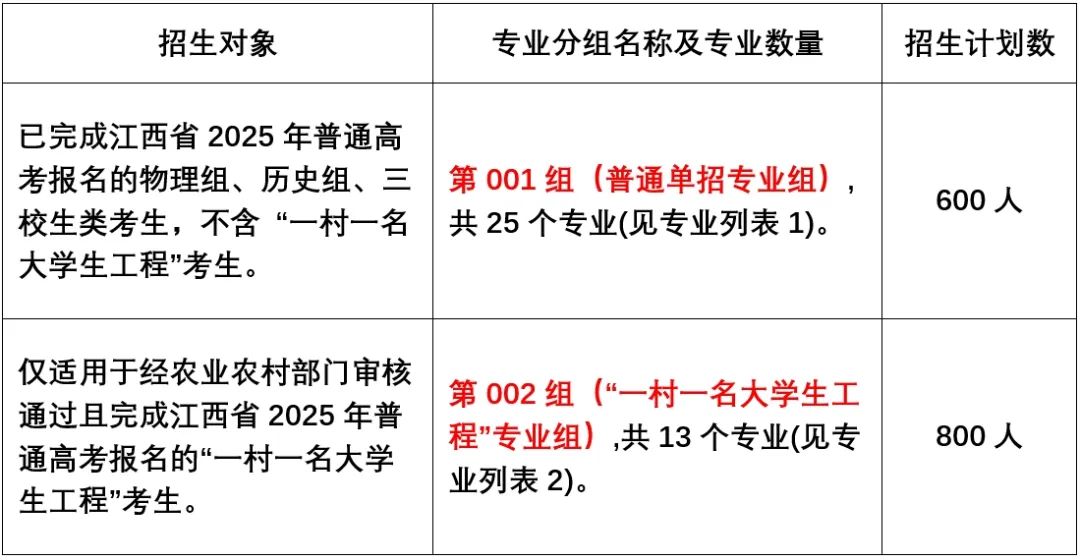 | 招生对象 | 专业分组名称及专业数量 | 招生计划数 |
|---|---|---|
| 已完成江西省2025年普通高考报名的物理组、历史组、三校生类考生，不含“一村一名大学生工程”考生。 | 第001组（普通单招专业组），共25个专业(见专业列表1)。 | 600人 |
| 仅适用于经农业农村部门审核通过且完成江西省2025年普通高考报名的“一村一名大学生工程”考生。 | 第002组（“一村一名大学生工程”专业组）,共13个专业(见专业列表2)。 | 800人 |